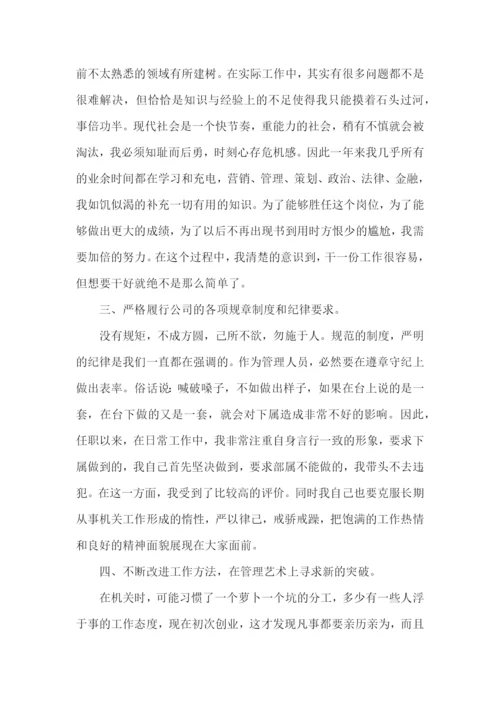 前不太熟悉的领域有所建树。在实际工作中，其实有很多问题都不是很难解决，但恰恰是知识与经验上的不足使得我只能摸着石头过河，事倍功半。现代社会是一个快节奏，重能力的社会，稍有不慎就会被淘汰，我必须知耻而后勇，时刻心存危机感。因此一年来我几乎所有的业余时间都在学习和充电，营销、管理、策划、政治、法律、金融，我如饥似渴的补充一切有用的知识。为了能够胜任这个岗位，为了能够做出更大的成绩，为了以后不再出现书到用时方恨少的尴尬，我需要加倍的努力。在这个过程中，我清楚的意识到，干一份工作很容易，但想要干好就绝不是那么简单了。

三、严格履行公司的各项规章制度和纪律要求。

没有规矩，不成方圆，己所不欲，勿施于人。规范的制度，严明的纪律是我们一直都在强调的。作为管理人员，必然要在遵章守纪上做出表率。俗话说：喊破嗓子，不如做出样子，如果在台上说的是一套，在台下做的又是一套，就会对下属造成非常不好的影响。因此，任职以来，在日常工作中，我非常注重自身言行一致的形象，要求下属做到的，我自己首先坚决做到，要求部属不能做的，我带头不去违犯。在这一方面，我受到了比较高的评价。同时我自己也要克服长期从事机关工作形成的惰性，严以律己，戒骄戒躁，把饱满的工作热情和良好的精神面貌展现在大家面前。

四、不断改进工作方法，在管理艺术上寻求新的突破。

在机关时，可能习惯了一个萝卜一个坑的分工，多少有一些人浮于事的工作态度，现在初次创业，这才发现凡事都要亲历亲为，而且